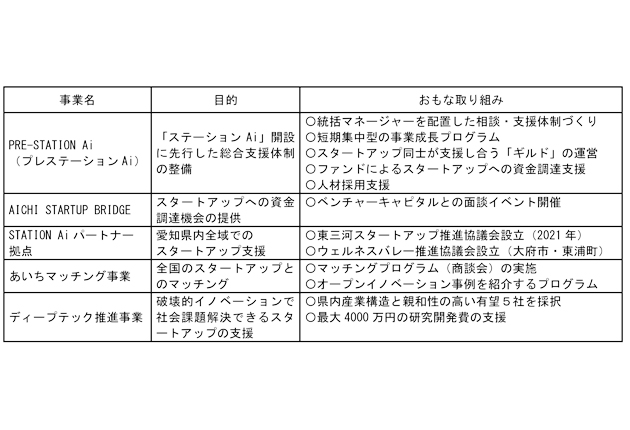 | 事業名 | 目的 | おもな取り組み |
|---|---|---|
| PRE-STATION Ai（プレステーションAi） | 「ステーション Ai」開設に先行した総合支援体制の整備 | ○統括マネージャーを配置した相談・支援体制づくり ○短期集中型の事業成長プログラム ○スタートアップ同士が支援し合う「ギルド」の運営 ○ファンドによるスタートアップへの資金調達支援 ○人材採用支援 |
| AICHI STARTUP BRIDGE | スタートアップへの資金調達機会の提供 | ○ベンチャーキャピタルとの面談イベント開催 |
| STATION Ai パートナー拠点 | 愛知県内全域でのスタートアップ支援 | ○東三河スタートアップ推進協議会設立（2021 年） ○ウェルネスバレー推進協議会設立（大府市・東浦町） |
| あいちマッチング事業 | 全国のスタートアップとのマッチング | ○マッチングプログラム（商談会）の実施 ○オープンイノベーション事例を紹介するプログラム |
| ディープテック推進事業 | 破壊的イノベーションで社会課題解決できるスタートアップの支援 | ○県内産業構造と親和性の高い有望５社を採択 ○最大 4000 万円の研究開発費の支援 |